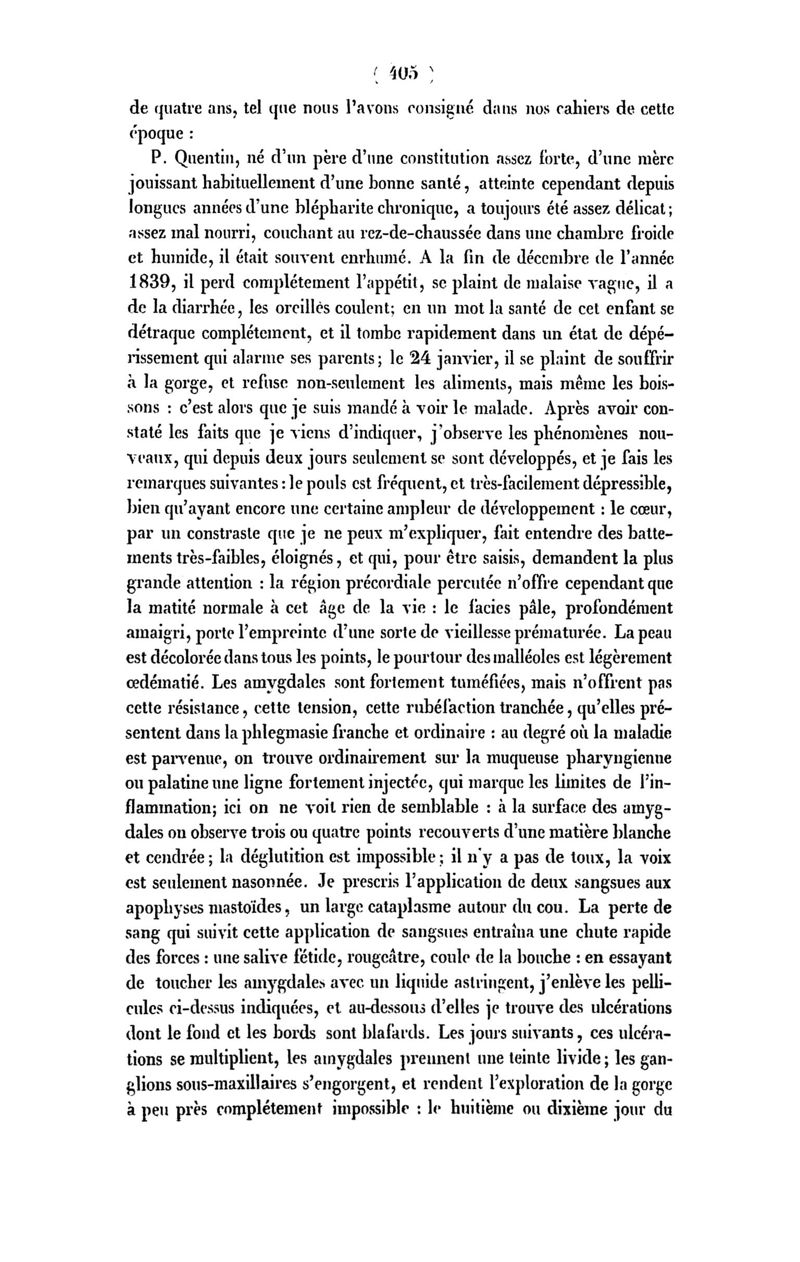 ( 405 )

de quatre ans, tel que nous l'avons consigné dans nos cahiers de cette époque :

P. Quentin, né d'un père d'une constitution assez forte, d'une mère jouissant habituellement d'une bonne santé, atteinte cependant depuis longues années d'une blépharite chronique, a toujours été assez délicat; assez mal nourri, couchant au rez-de-chaussée dans une chambre froide et humide, il était souvent enrhumé. A la fin de décembre de l'année 1839, il perd complétement l'appétit, se plaint de malaise vague, il a de la diarrhée, les oreilles coulent; en un mot la santé de cet enfant se détraque complétement, et il tombe rapidement dans un état de dépérissement qui alarme ses parents; le 24 janvier, il se plaint de souffrir à la gorge, et refuse non-seulement les aliments, mais même les boissons : c'est alors que je suis mandé à voir le malade. Après avoir constaté les faits que je viens d'indiquer, j'observe les phénomènes nouveaux, qui depuis deux jours seulement se sont développés, et je fais les remarques suivantes : le pouls est fréquent, et très-facilement dépressible, bien qu'ayant encore une certaine ampleur de développement : le cœur, par un constraste que je ne peux m'expliquer, fait entendre des battements très-faibles, éloignés, et qui, pour être saisis, demandent la plus grande attention : la région précordiale percutée n'offre cependant que la matité normale à cet âge de la vie : le facies pâle, profondément amaigri, porte l'empreinte d'une sorte de vieillesse prématurée. La peau est décolorée dans tous les points, le pourtour des malléoles est légèrement œdématié. Les amygdales sont fortement tuméfiées, mais n'offrent pas cette résistance, cette tension, cette rubéfaction tranchée, qu'elles présentent dans la phlegmasie franche et ordinaire : au degré où la maladie est parvenue, on trouve ordinairement sur la muqueuse pharyngienne ou palatine une ligne fortement injectée, qui marque les limites de l'inflammation; ici on ne voit rien de semblable : à la surface des amygdales on observe trois ou quatre points recouverts d'une matière blanche et cendrée; la déglutition est impossible; il n'y a pas de toux, la voix est seulement nasonnée. Je prescris l'application de deux sangsues aux apophyses mastoïdes, un large cataplasme autour du cou. La perte de sang qui suivit cette application de sangsues entraîna une chute rapide des forces : une salive fétide, rougeâtre, coule de la bouche : en essayant de toucher les amygdales avec un liquide astringent, j'enlève les pellicules ci-dessus indiquées, et au-dessous d'elles je trouve des ulcérations dont le fond et les bords sont blafards. Les jours suivants, ces ulcérations se multiplient, les amygdales prennent une teinte livide; les ganglions sous-maxillaires s'engorgent, et rendent l'exploration de la gorge à peu près complétement impossible : le huitième ou dixième jour du